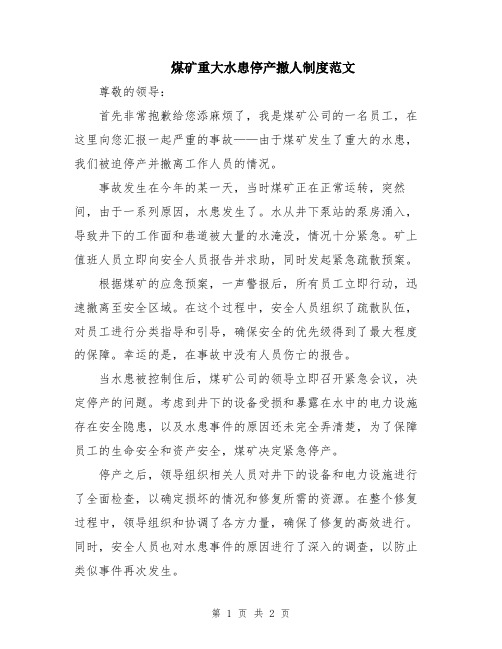 煤矿重大水患停产撤人制度范文

尊敬的领导：

首先非常抱歉给您添麻烦了，我是煤矿公司的一名员工，在这里向您汇报一起严重的事故——由于煤矿发生了重大的水患，我们被迫停产并撤离工作人员的情况。

事故发生在今年的某一天，当时煤矿正在正常运转，突然间，由于一系列原因，水患发生了。水从井下泵站的泵房涌入，导致井下的工作面和巷道被大量的水淹没，情况十分紧急。矿上值班人员立即向安全人员报告并求助，同时发起紧急疏散预案。

根据煤矿的应急预案，一声警报后，所有员工立即行动，迅速撤离至安全区域。在这个过程中，安全人员组织了疏散队伍，对员工进行分类指导和引导，确保安全的优先级得到了最大程度的保障。幸运的是，在事故中没有人员伤亡的报告。

当水患被控制住后，煤矿公司的领导立即召开紧急会议，决定停产的问题。考虑到井下的设备受损和暴露在水中的电力设施存在安全隐患，以及水患事件的原因还未完全弄清楚，为了保障员工的生命安全和资产安全，煤矿决定紧急停产。

停产之后，领导组织相关人员对井下的设备和电力设施进行了全面检查，以确定损坏的情况和修复所需的资源。在整个修复过程中，领导组织和协调了各方力量，确保了修复的高效进行。同时，安全人员也对水患事件的原因进行了深入的调查，以防止类似事件再次发生。

第 1 页 共 2 页